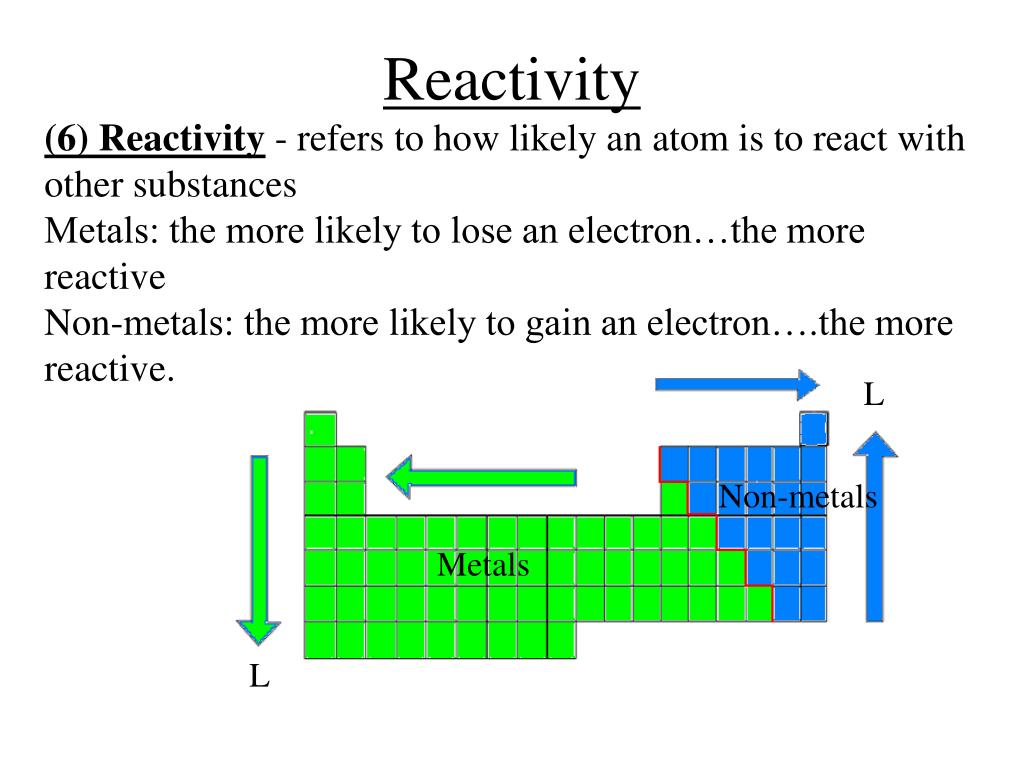 Reactivity

(6) Reactivity - refers to how likely an atom is to react with other substances

Metals: the more likely to lose an electron…the more reactive

Non-metals: the more likely to gain an electron….the more reactive.

L

Non-metals

Metals

L